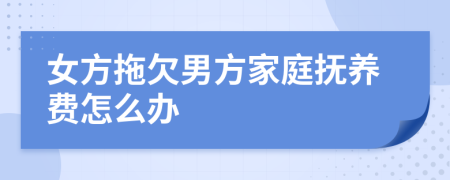 女方拖欠男方家庭抚养费怎么办